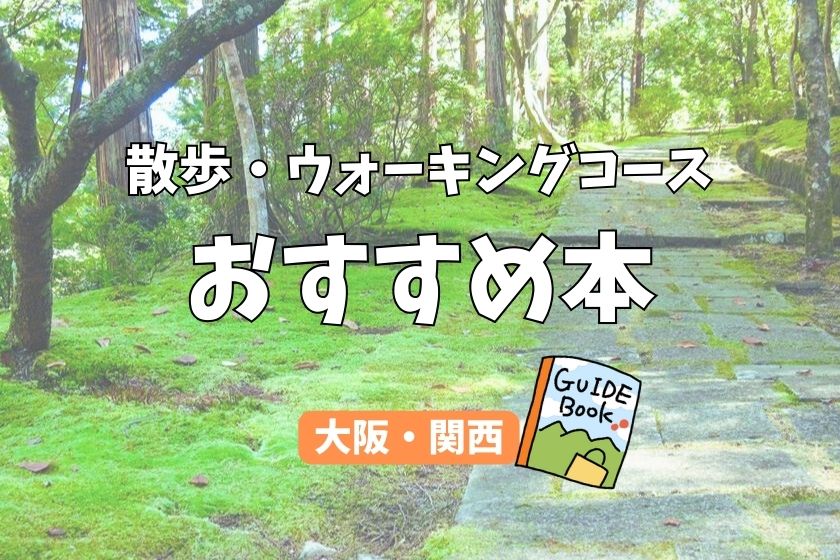 散歩・ウォーキングコース

おすすめ本

大阪・関西

GUIDE Book